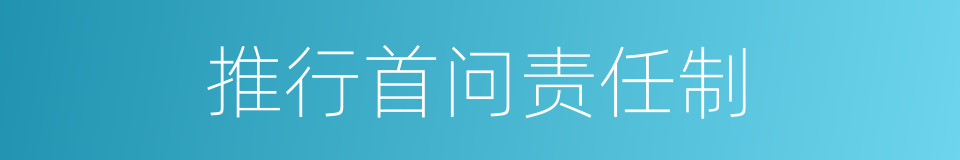 推行首问责任制